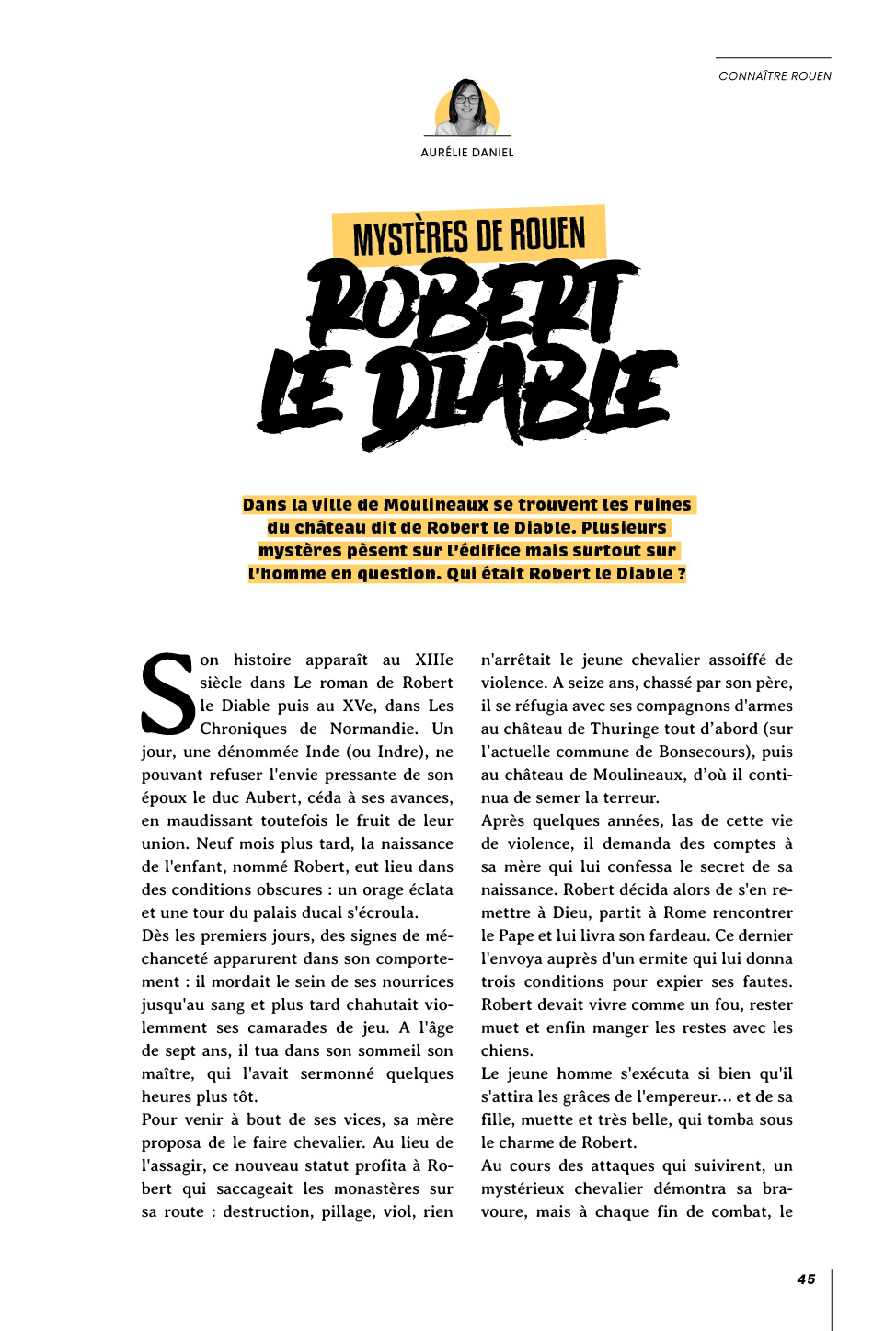 CONNAÎTRE ROUEN

AURÉLIE DANIEL

MYSTÈRES DE ROUEN
ROBERT LE DIABLE

Dans la ville de Moulineaux se trouvent les ruines du château dit de Robert le Diable. Plusieurs mystères pèsent sur l'édifice mais surtout sur l'homme en question. Qui était Robert le Diable ?

Son histoire apparaît au XIIIe siècle dans Le roman de Robert le Diable puis au XVe, dans Les Chroniques de Normandie. Un jour, une dénommée Inde (ou Indre), ne pouvant refuser l'envie pressante de son époux le duc Aubert, céda à ses avances, en maudissant toutefois le fruit de leur union. Neuf mois plus tard, la naissance de l'enfant, nommé Robert, eut lieu dans des conditions obscures : un orage éclata et une tour du palais ducal s'écroula.
Dès les premiers jours, des signes de méchanceté apparurent dans son comportement : il mordait le sein de ses nourrices jusqu'au sang et plus tard chahutait violemment ses camarades de jeu. A l'âge de sept ans, il tua dans son sommeil son maître, qui l'avait sermonné quelques heures plus tôt.
Pour venir à bout de ses vices, sa mère proposa de le faire chevalier. Au lieu de l'assagir, ce nouveau statut profita à Robert qui saccageait les monastères sur sa route : destruction, pillage, viol, rien n'arrêtait le jeune chevalier assoiffé de violence. A seize ans, chassé par son père, il se réfugia avec ses compagnons d'armes au château de Thuringe tout d'abord (sur l'actuelle commune de Bonsecours), puis au château de Moulineaux, d'où il continua de semer la terreur.
Après quelques années, las de cette vie de violence, il demanda des comptes à sa mère qui lui confessa le secret de sa naissance. Robert décida alors de s'en remettre à Dieu, partit à Rome rencontrer le Pape et lui livra son fardeau. Ce dernier l'envoya auprès d'un ermite qui lui donna trois conditions pour expier ses fautes. Robert devait vivre comme un fou, rester muet et enfin manger les restes avec les chiens.
Le jeune homme s'exécuta si bien qu'il s'attira les grâces de l'empereur... et de sa fille, muette et très belle, qui tomba sous le charme de Robert.
Au cours des attaques qui suivirent, un mystérieux chevalier démontra sa bravoure, mais à chaque fin de combat, le

45